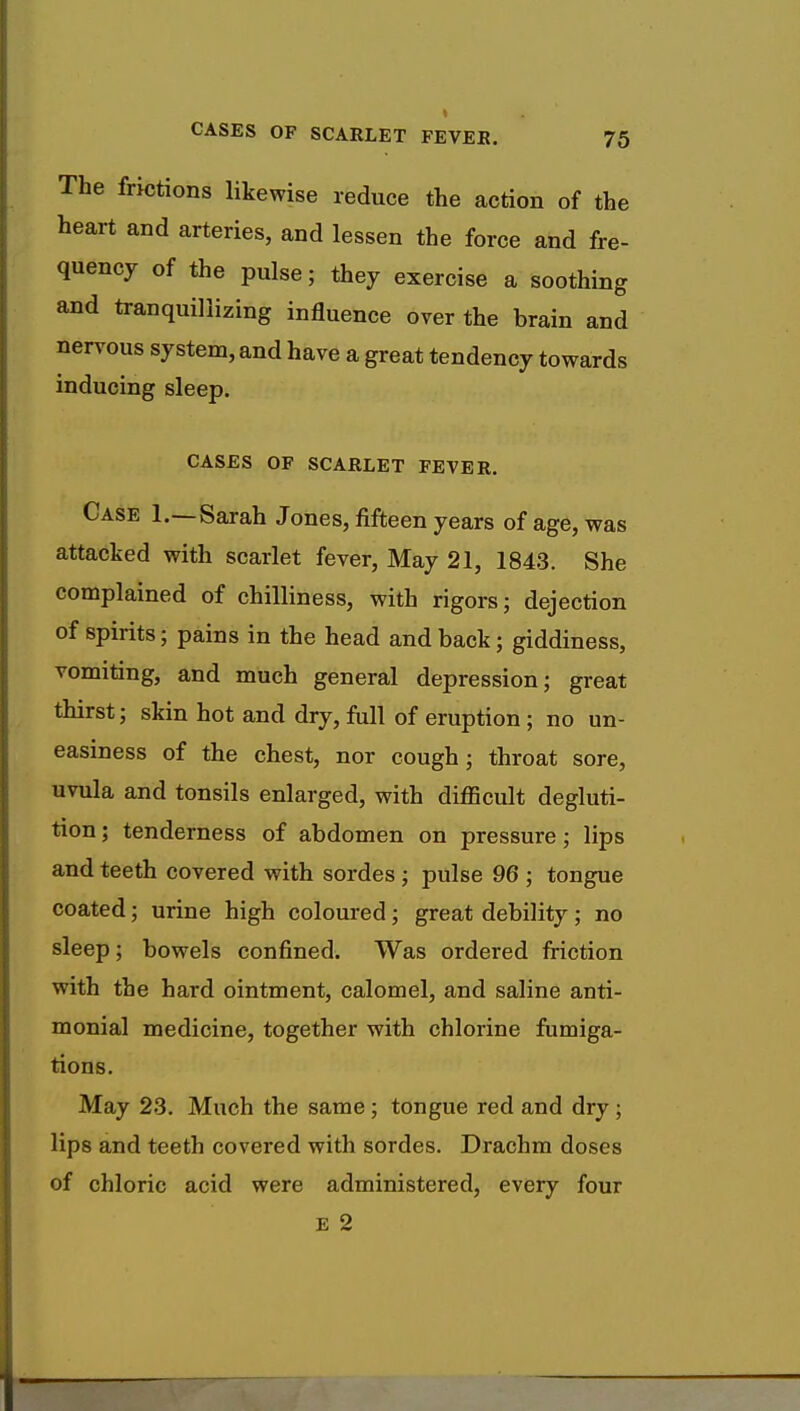 CASES OF SCARLET FEVER. 75

The frictions likewise reduce the action of the heart and arteries, and lessen the force and frequency of the pulse; they exercise a soothing and tranquillizing influence over the brain and nervous system, and have a great tendency towards inducing sleep.

CASES OF SCARLET FEVER.

Case 1.—Sarah Jones, fifteen years of age, was attacked with scarlet fever, May 21, 1843. She complained of chilliness, with rigors; dejection of spirits; pains in the head and back; giddiness, vomiting, and much general depression; great thirst; skin hot and dry, full of eruption; no uneasiness of the chest, nor cough; throat sore, uvula and tonsils enlarged, with difficult deglutition; tenderness of abdomen on pressure; lips and teeth covered with sordes; pulse 96; tongue coated; urine high coloured; great debility; no sleep; bowels confined. Was ordered friction with the hard ointment, calomel, and saline antimonial medicine, together with chlorine fumigations.

May 23. Much the same; tongue red and dry; lips and teeth covered with sordes. Drachm doses of chloric acid were administered, every four

E 2